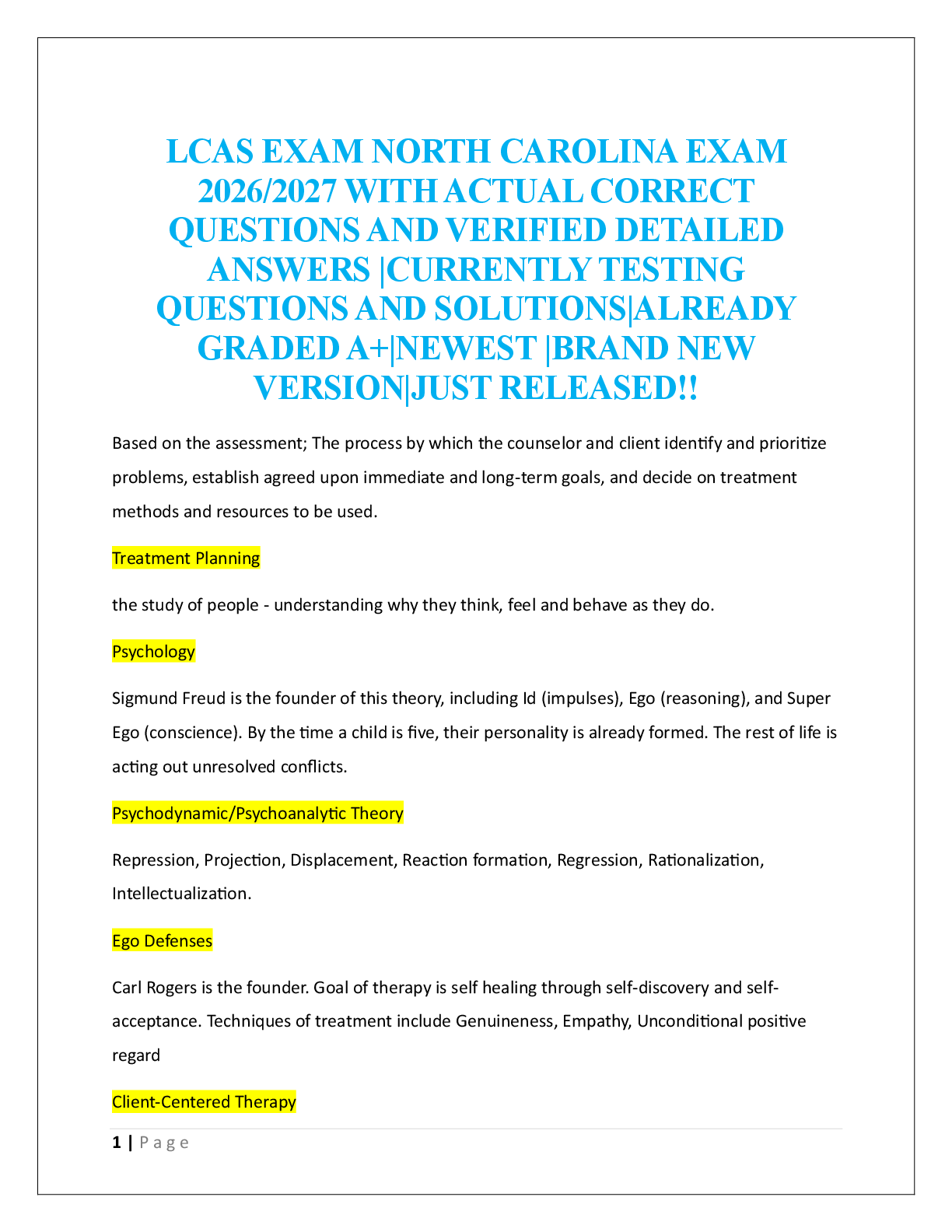 LCAS EXAM NORTH CAROLINA EXAM 2026/2027 WITH ACTUAL CORRECT QUESTIONS AND VERIFIED DETAILED ANSWERS |CURRENTLY TESTING QUESTIONS AND SOLUTIONS|ALREADY GRADED A+|NEWEST |BRAND NEW VERSION|JUST RELEASED!!

Based on the assessment; The process by which the counselor and client identify and prioritize problems, establish agreed upon immediate and long-term goals, and decide on treatment methods and resources to be used.

Treatment Planning

the study of people - understanding why they think, feel and behave as they do.

Psychology

Sigmund Freud is the founder of this theory, including Id (impulses), Ego (reasoning), and Super Ego (conscience). By the time a child is five, their personality is already formed. The rest of life is acting out unresolved conflicts.

Psychodynamic/Psychoanalytic Theory

Repression, Projection, Displacement, Reaction formation, Regression, Rationalization, Intellectualization.

Ego Defenses

Carl Rogers is the founder. Goal of therapy is self healing through self-discovery and self-acceptance. Techniques of treatment include Genuineness, Empathy, Unconditional positive regard

Client-Centered Therapy

1 | Page